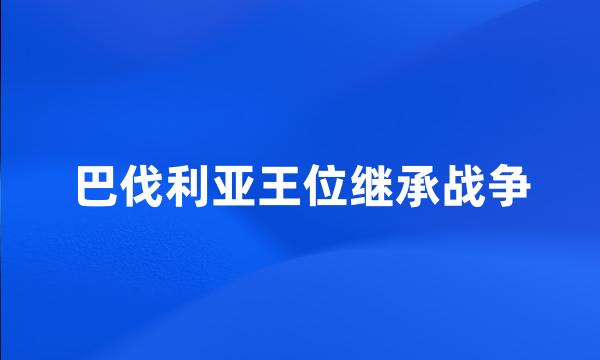 巴伐利亚王位继承战争